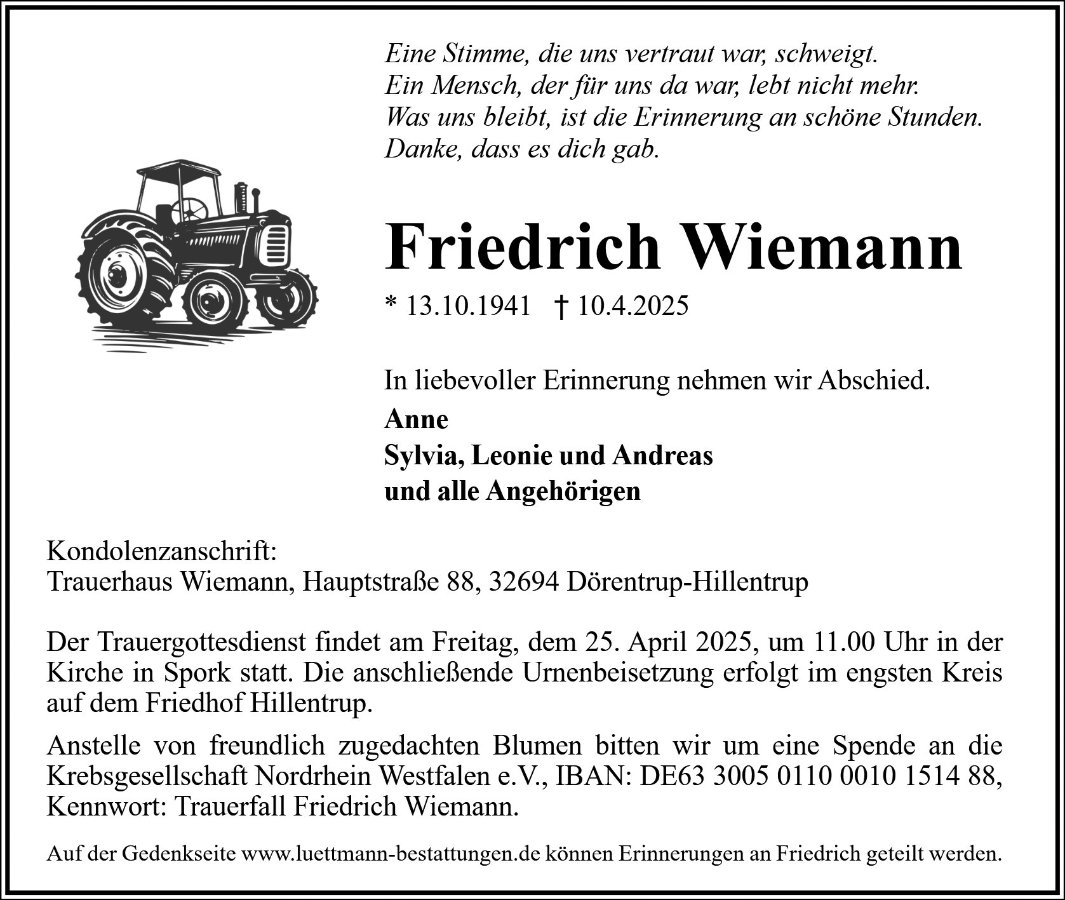 Eine Stimme, die uns vertraut war, schweigt.
Ein Mensch, der für uns da war, lebt nicht mehr.
Was uns bleibt, ist die Erinnerung an schöne Stunden.
Danke, dass es dich gab.

Friedrich Wiemann

* 13.10.1941 † 10.4.2025

In liebevoller Erinnerung nehmen wir Abschied.
Anne
Sylvia, Leonie und Andreas
und alle Angehörigen

Kondolenzanschrift:
Trauerhaus Wiemann, Hauptstraße 88, 32694 Dörentrup-Hillentrup

Der Trauergottesdienst findet am Freitag, dem 25. April 2025, um 11.00 Uhr in der Kirche in Spork statt. Die anschließende Urnenbeisetzung erfolgt im engsten Kreis auf dem Friedhof Hillentrup.

Anstelle von freundlich zugedachten Blumen bitten wir um eine Spende an die Krebsgesellschaft Nordrhein Westfalen e.V., IBAN: DE63 3005 0110 0010 1514 88, Kennwort: Trauerfall Friedrich Wiemann.

Auf der Gedenkseite www.luettmann-bestattungen.de können Erinnerungen an Friedrich geteilt werden.